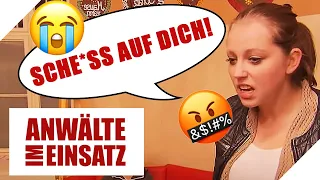 SCHE*SS AUF DICH!

&$!#%

ANWÄLTE
IM EINSATZ